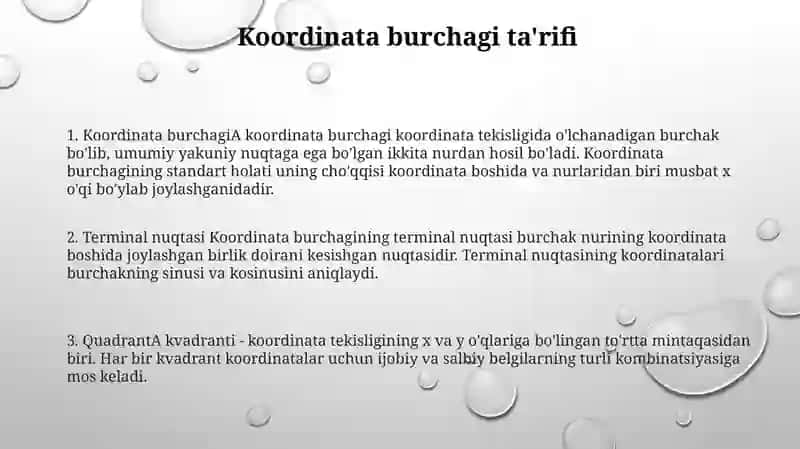 Koordinata burchagi ta'rifi

1. Koordinata burchagiA koordinata burchagi koordinata tekisligida o'lchanadigan burchak bo'lib, umumiy yakuniy nuqtaga ega bo'lgan ikkita nurdan hosil bo'ladi. Koordinata burchagining standart holati uning cho'qqisi koordinata boshida va nurlaridan biri musbat x o'qi bo'ylab joylashganidadir.

2. Terminal nuqtasi Koordinata burchagining terminal nuqtasi burchak nurining koordinata boshida joylashgan birlik doirani kesishgan nuqtasidir. Terminal nuqtasining koordinatalari burchakning sinusi va kosinusini aniqlaydi.

3. QuadrantA kvadranti - koordinata tekisligining x va y o'qlariga bo'lingan to'rtta mintaqasidan biri. Har bir kvadrant koordinatalar uchun ijobiy va salbiy belgilarning turli kombinatsiyasiga mos keladi.